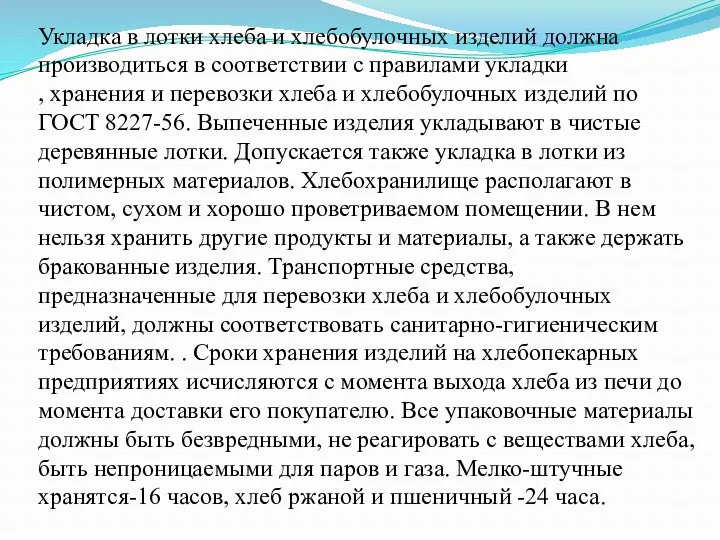 Укладка в лотки хлеба и хлебобулочных изделий должна производиться в соответствии с правилами укладки , хранения и перевозки хлеба и хлебобулочных изделий по ГОСТ 8227-56. Выпеченные изделия укладывают в чистые деревянные лотки. Допускается также укладка в лотки из полимерных материалов. Хлебохранилище располагают в чистом, сухом и хорошо проветриваемом помещении. В нем нельзя хранить другие продукты и материалы, а также держать бракованные изделия. Транспортные средства, предназначенные для перевозки хлеба и хлебобулочных изделий, должны соответствовать санитарно-гигиеническим требованиям. . Сроки хранения изделий на хлебопекарных предприятиях исчисляются с момента выхода хлеба из печи до момента доставки его покупателю. Все упаковочные материалы должны быть безвредными, не реагировать с веществами хлеба, быть непроницаемыми для паров и газа. Мелко-штучные хранятся-16 часов, хлеб ржаной и пшеничный -24 часа.